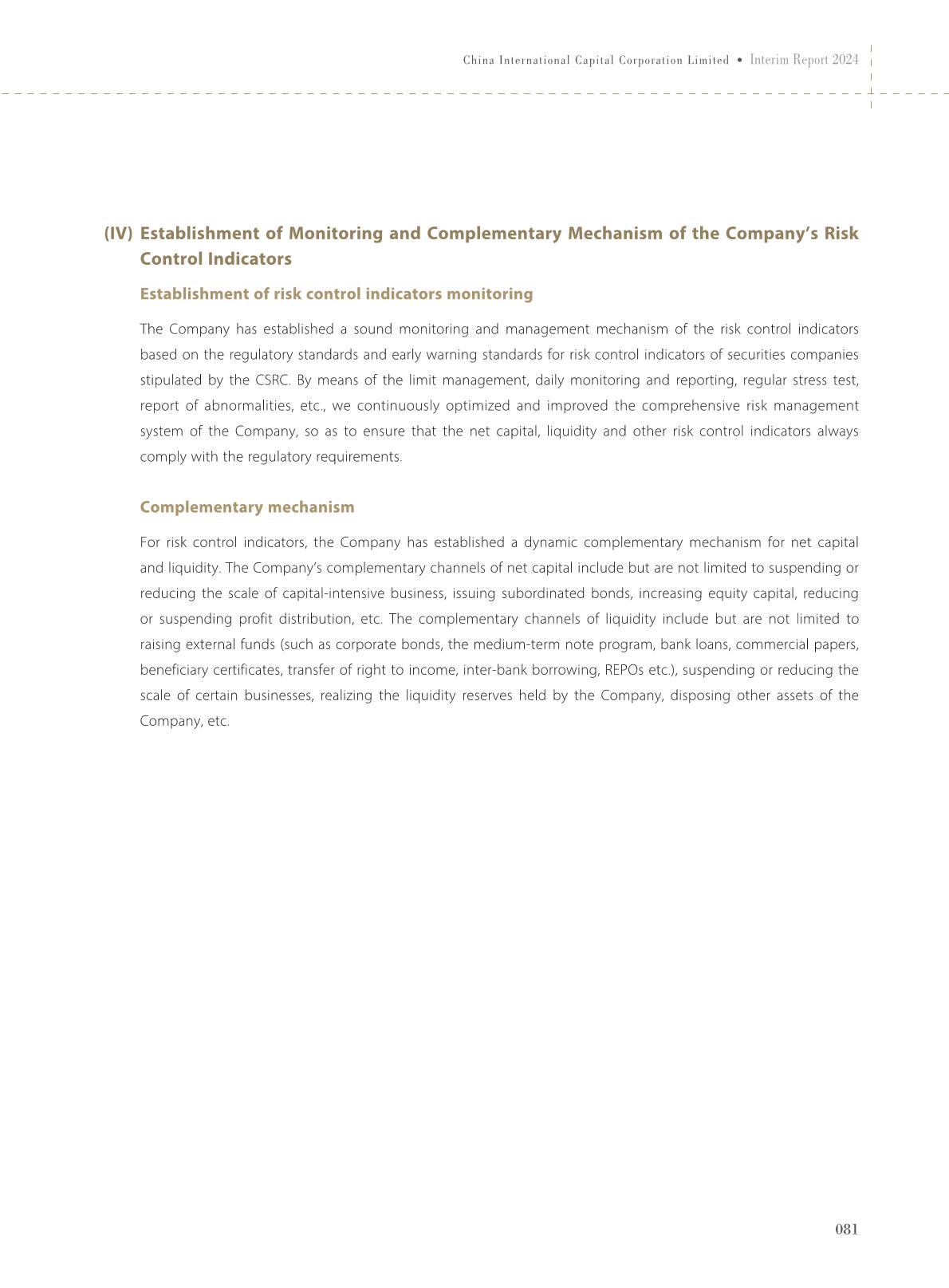 China International Capital Corporation Limited • Interim Report 2024

(IV) Establishment of Monitoring and Complementary Mechanism of the Company's Risk Control Indicators

Establishment of risk control indicators monitoring

The Company has established a sound monitoring and management mechanism of the risk control indicators based on the regulatory standards and early warning standards for risk control indicators of securities companies stipulated by the CSRC. By means of the limit management, daily monitoring and reporting, regular stress test, report of abnormalities, etc., we continuously optimized and improved the comprehensive risk management system of the Company, so as to ensure that the net capital, liquidity and other risk control indicators always comply with the regulatory requirements.

Complementary mechanism

For risk control indicators, the Company has established a dynamic complementary mechanism for net capital and liquidity. The Company's complementary channels of net capital include but are not limited to suspending or reducing the scale of capital-intensive business, issuing subordinated bonds, increasing equity capital, reducing or suspending profit distribution, etc. The complementary channels of liquidity include but are not limited to raising external funds (such as corporate bonds, the medium-term note program, bank loans, commercial papers, beneficiary certificates, transfer of right to income, inter-bank borrowing, REPOs etc.), suspending or reducing the scale of certain businesses, realizing the liquidity reserves held by the Company, disposing other assets of the Company, etc.

081